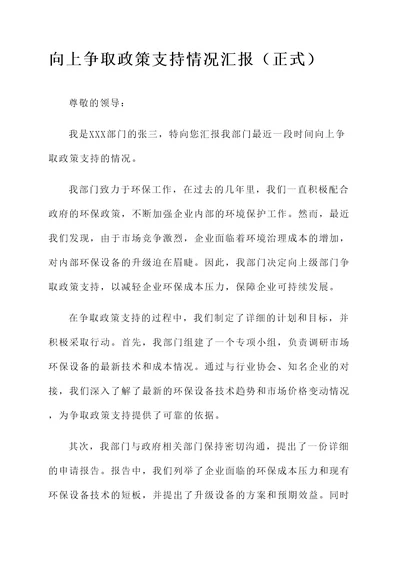 向上争取政策支持情况汇报（正式）

尊敬的领导：

我是XXX部门的张三，特向您汇报我部门最近一段时间向上争取政策支持的情况。

我部门致力于环保工作，在过去的几年里，我们一直积极配合政府的环保政策，不断加强企业内部的环境保护工作。然而，最近我们发现，由于市场竞争激烈，企业面临着环境治理成本的增加，对内部环保设备的升级迫在眉睫。因此，我部门决定向上级部门争取政策支持，以减轻企业环保成本压力，保障企业可持续发展。

在争取政策支持的过程中，我们制定了详细的计划和目标，并积极采取行动。首先，我部门组建了一个专项小组，负责调研市场环保设备的最新技术和成本情况。通过与行业协会、知名企业的对接，我们深入了解了最新的环保设备技术趋势和市场价格变动情况，为争取政策支持提供了可靠的依据。

其次，我部门与政府相关部门保持密切沟通，提出了一份详细的申请报告。报告中，我们列举了企业面临的环保成本压力和现有环保设备技术的短板，并提出了升级设备的方案和预期效益。同时